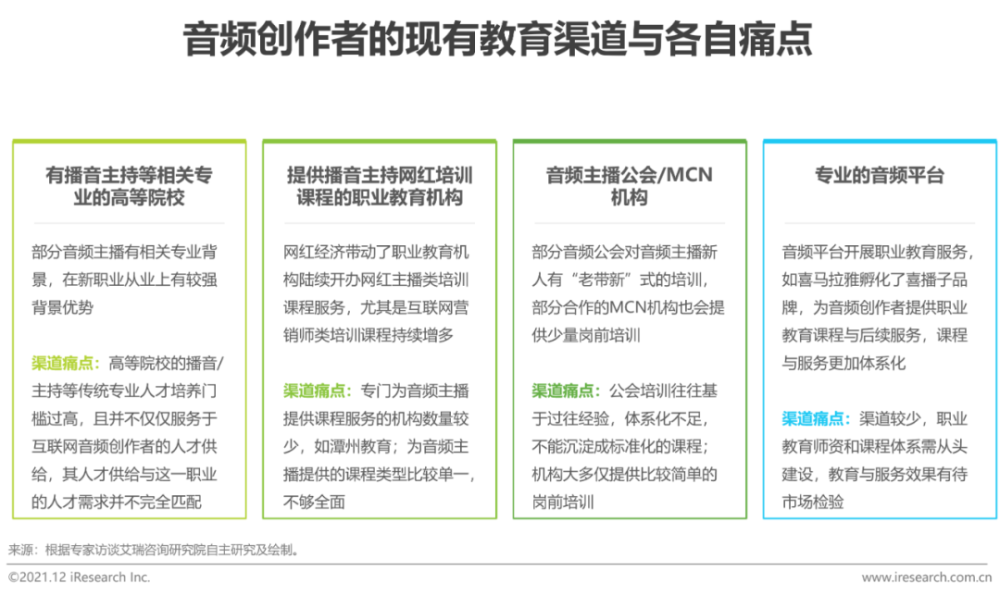 音频创作者的现有教育渠道与各自痛点

有播音主持等相关专业的高等院校

部分音频主播有相关专业背景，在新职业从业上有较强背景优势

渠道痛点：高等院校的播音/主持等传统专业人才培养门槛过高，且并不仅仅服务于互联网音频创作者的人才供给，其人才供给与这一职业的人才需求并不完全匹配

提供播音主持网红培训课程的职业教育机构

网红经济带动了职业教育机构陆续开办网红主播类培训课程服务，尤其是互联网营销师类培训课程持续增多

渠道痛点：专门为音频主播提供课程服务的机构数量较少，如潭州教育；为音频主播提供的课程类型比较单一，不够全面

音频主播公会/MCN机构

部分音频公会对音频主播新人有“老带新”式的培训，部分合作的MCN机构也会提供少量岗前培训

渠道痛点：公会培训往往基于过往经验，体系化不足，不能沉淀成标准化的课程；机构大多仅提供比较简单的岗前培训

专业的音频平台

音频平台开展职业教育服务，如喜马拉雅孵化了喜播子品牌，为音频创作者提供职业教育课程与后续服务，课程与服务更加体系化

渠道痛点：渠道较少，职业教育师资和课程体系需从头建设，教育与服务效果有待市场检验

来源：根据专家访谈艾瑞咨询研究院自主研究及绘制。

©2021.12 iResearch Inc.
www.iresearch.com.cn